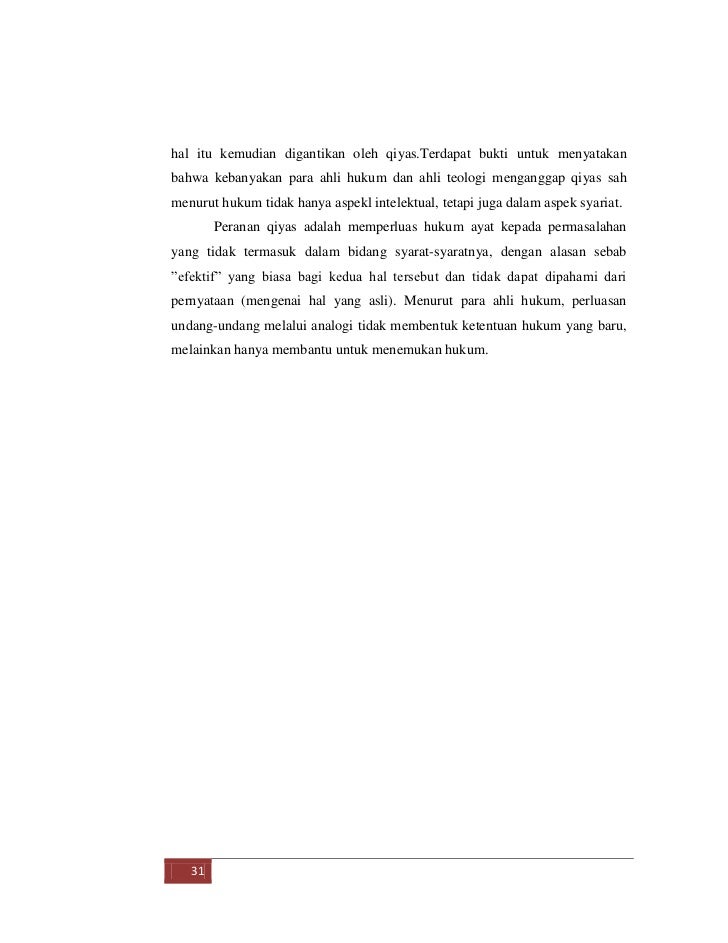 hal itu kemudian digantikan oleh qiyas.Terdapat bukti untuk menyatakan bahwa kebanyakan para ahli hukum dan ahli teologi menganggap qiyas sah menurut hukum tidak hanya aspekl intelektual, tetapi juga dalam aspek syariat.

Peranan qiyas adalah memperluas hukum ayat kepada permasalahan yang tidak termasuk dalam bidang syarat-syaratnya, dengan alasan sebab "efektif" yang biasa bagi kedua hal tersebut dan tidak dapat dipahami dari pernyataan (mengenai hal yang asli). Menurut para ahli hukum, perluasan undang-undang melalui analogi tidak membentuk ketentuan hukum yang baru, melainkan hanya membantu untuk menemukan hukum.

31